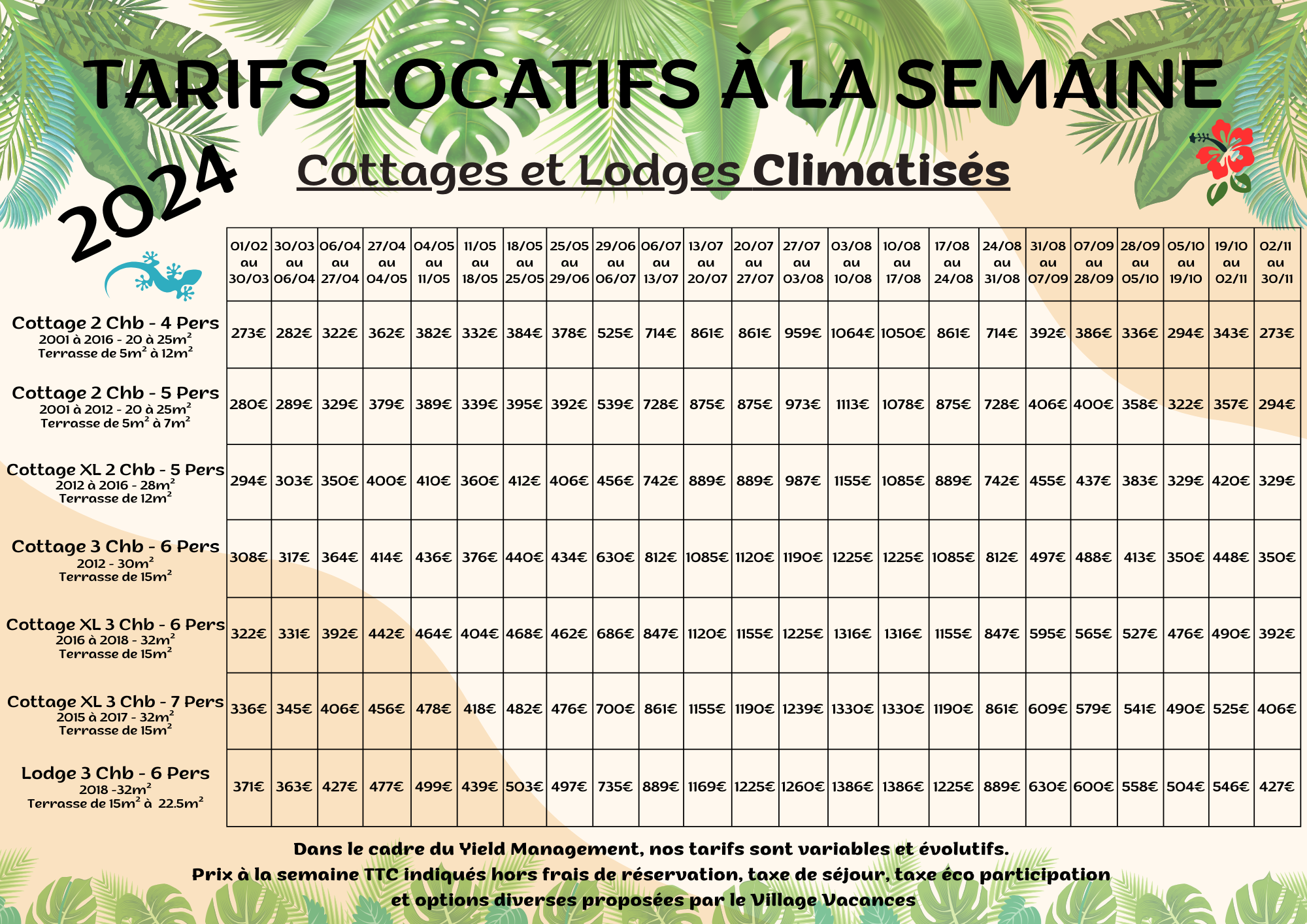 TARIFS LOCATIFS À LA SEMAINE

2024

Cottages et Lodges Climatisés

| | 01/02 au 30/03 | 30/03 au 06/04 | 06/04 au 27/04 | 27/04 au 04/05 | 04/05 au 11/05 | 11/05 au 18/05 | 18/05 au 25/05 | 25/05 au 29/06 | 29/06 au 06/07 | 06/07 au 13/07 | 13/07 au 20/07 | 20/07 au 27/07 | 27/07 au 03/08 | 03/08 au 10/08 | 10/08 au 17/08 | 17/08 au 24/08 | 24/08 au 31/08 | 31/08 au 07/09 | 07/09 au 28/09 | 28/09 au 05/10 | 05/10 au 19/10 | 19/10 au 02/11 | 02/11 au 30/11 |
|---|---|---|---|---|---|---|---|---|---|---|---|---|---|---|---|---|---|---|---|---|---|---|---|
| Cottage 2 Chb - 4 Pers 2001 à 2016 - 20 à 25m² Terrasse de 5m² à 12m² | 273€ | 282€ | 322€ | 362€ | 382€ | 332€ | 384€ | 378€ | 525€ | 714€ | 861€ | 861€ | 959€ | 1064€ | 1050€ | 861€ | 714€ | 392€ | 386€ | 336€ | 294€ | 343€ | 273€ |
| Cottage 2 Chb - 5 Pers 2001 à 2012 - 20 à 25m² Terrasse de 5m² à 7m² | 280€ | 289€ | 329€ | 379€ | 389€ | 339€ | 395€ | 392€ | 539€ | 728€ | 875€ | 875€ | 973€ | 1113€ | 1078€ | 875€ | 728€ | 406€ | 400€ | 358€ | 322€ | 357€ | 294€ |
| Cottage XL 2 Chb - 5 Pers 2012 à 2016 - 28m² Terrasse de 12m² | 294€ | 303€ | 350€ | 400€ | 410€ | 360€ | 412€ | 406€ | 456€ | 742€ | 889€ | 889€ | 987€ | 1155€ | 1085€ | 889€ | 742€ | 455€ | 437€ | 383€ | 329€ | 420€ | 329€ |
| Cottage 3 Chb - 6 Pers 2012 - 30m² Terrasse de 15m² | 308€ | 317€ | 364€ | 414€ | 436€ | 376€ | 440€ | 434€ | 630€ | 812€ | 1085€ | 1120€ | 1190€ | 1225€ | 1225€ | 1085€ | 812€ | 497€ | 488€ | 413€ | 350€ | 448€ | 350€ |
| Cottage XL 3 Chb - 6 Pers 2016 à 2018 - 32m² Terrasse de 15m² | 322€ | 331€ | 392€ | 442€ | 464€ | 404€ | 468€ | 462€ | 686€ | 847€ | 1120€ | 1155€ | 1225€ | 1316€ | 1316€ | 1155€ | 847€ | 595€ | 565€ | 527€ | 476€ | 490€ | 392€ |
| Cottage XL 3 Chb - 7 Pers 2015 à 2017 - 32m² Terrasse de 15m² | 336€ | 345€ | 406€ | 456€ | 478€ | 418€ | 482€ | 476€ | 700€ | 861€ | 1155€ | 1190€ | 1239€ | 1330€ | 1330€ | 1190€ | 861€ | 609€ | 579€ | 541€ | 490€ | 525€ | 406€ |
| Lodge 3 Chb - 6 Pers 2018 -32m² Terrasse de 15m² à 22.5m² | 371€ | 363€ | 427€ | 477€ | 499€ | 439€ | 503€ | 497€ | 735€ | 889€ | 1169€ | 1225€ | 1260€ | 1386€ | 1386€ | 1225€ | 889€ | 630€ | 600€ | 558€ | 504€ | 546€ | 427€ |

Dans le cadre du Yield Management, nos tarifs sont variables et évolutifs.
Prix à la semaine TTC indiqués hors frais de réservation, taxe de séjour, taxe éco participation et options diverses proposées par le Village Vacances